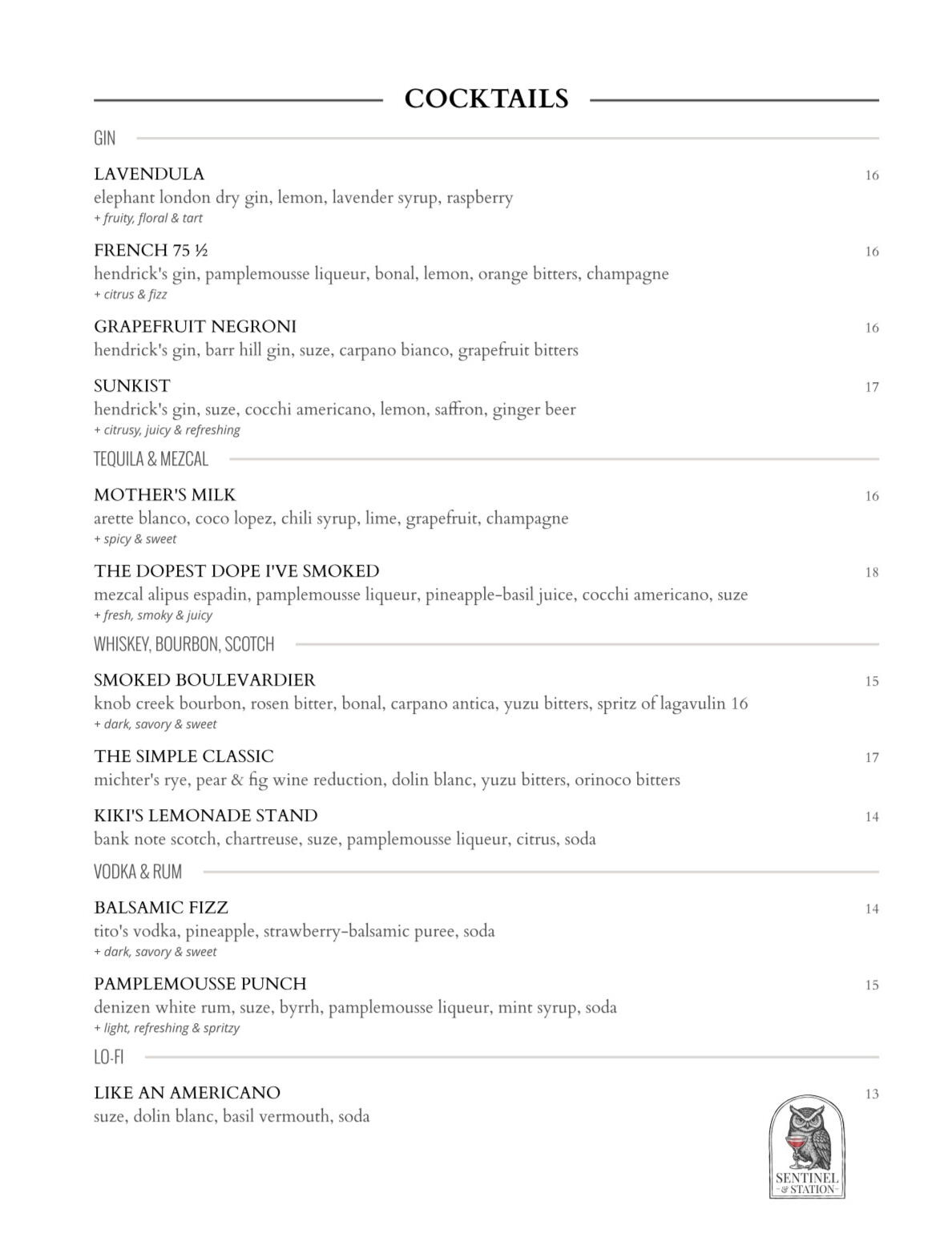 COCKTAILS

GIN

LAVENDULA 16
elephant london dry gin, lemon, lavender syrup, raspberry
+ fruity, floral & tart

FRENCH 75 ½ 16
hendrick's gin, pamplemousse liqueur, bonal, lemon, orange bitters, champagne
+ citrus & fizz

GRAPEFRUIT NEGRONI 16
hendrick's gin, barr hill gin, suze, carpano bianco, grapefruit bitters

SUNKIST 17
hendrick's gin, suze, cocchi americano, lemon, saffron, ginger beer
+ citrusy, juicy & refreshing

TEQUILA & MEZCAL

MOTHER'S MILK 16
arette blanco, coco lopez, chili syrup, lime, grapefruit, champagne
+ spicy & sweet

THE DOPEST DOPE I'VE SMOKED 18
mezcal alipus espadin, pamplemousse liqueur, pineapple-basil juice, cocchi americano, suze
+ fresh, smoky & juicy

WHISKEY, BOURBON, SCOTCH

SMOKED BOULEVARDIER 15
knob creek bourbon, rosen bitter, bonal, carpano antica, yuzu bitters, spritz of lagavulin 16
+ dark, savory & sweet

THE SIMPLE CLASSIC 17
michter's rye, pear & fig wine reduction, dolin blanc, yuzu bitters, orinoco bitters

KIKI'S LEMONADE STAND 14
bank note scotch, chartreuse, suze, pamplemousse liqueur, citrus, soda

VODKA & RUM

BALSAMIC FIZZ 14
tito's vodka, pineapple, strawberry-balsamic puree, soda
+ dark, savory & sweet

PAMPLEMOUSSE PUNCH 15
denizen white rum, suze, byrrh, pamplemousse liqueur, mint syrup, soda
+ light, refreshing & spritzy

LO-FI

LIKE AN AMERICANO 13
suze, dolin blanc, basil vermouth, soda

SENTINEL & STATION